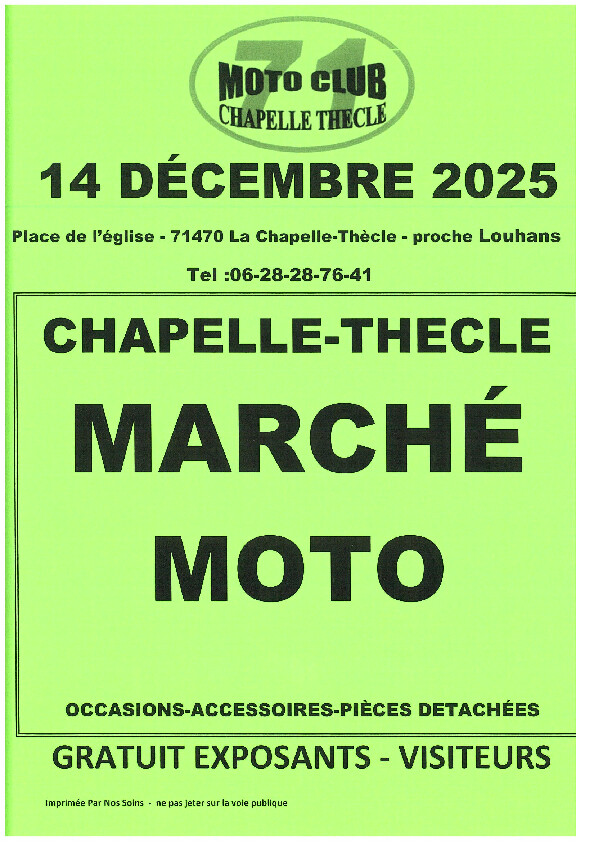 71
MOTO CLUB
CHAPELLE THECLE

14 DÉCEMBRE 2025

Place de l'église - 71470 La Chapelle-Thècle - proche Louhans

Tel :06-28-28-76-41

CHAPELLE-THECLE

MARCHÉ

MOTO

OCCASIONS-ACCESSOIRES-PIÈCES DETACHÉES

GRATUIT EXPOSANTS - VISITEURS

Imprimée Par Nos Soins - ne pas jeter sur la voie publique